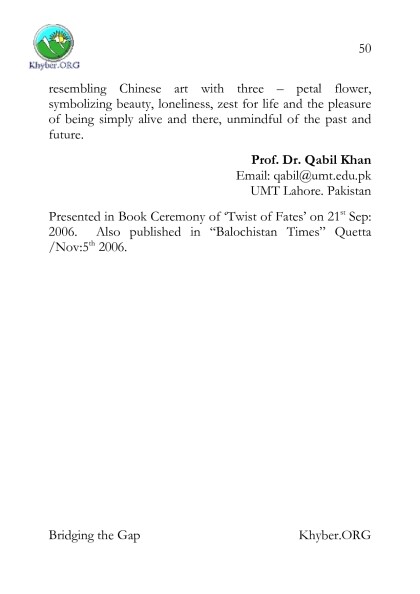 Khyber.ORG

50

resembling Chinese art with three – petal flower, symbolizing beauty, loneliness, zest for life and the pleasure of being simply alive and there, unmindful of the past and future.

**Prof. Dr. Qabil Khan**
Email: qabil@umt.edu.pk
UMT Lahore. Pakistan

Presented in Book Ceremony of 'Twist of Fates' on 21$^{st}$ Sep: 2006. Also published in "Balochistan Times" Quetta /Nov:5$^{th}$ 2006.

Bridging the Gap

Khyber.ORG